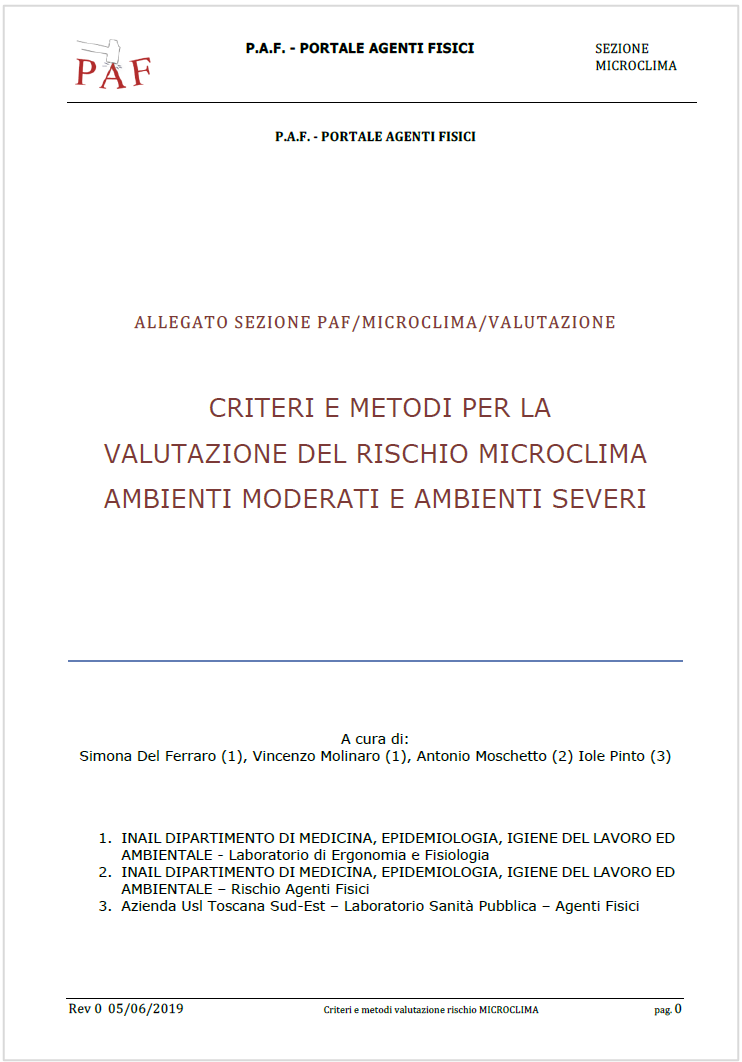 PAF

P.A.F. - PORTALE AGENTI FISICI

SEZIONE MICROCLIMA

P.A.F. - PORTALE AGENTI FISICI

ALLEGATO SEZIONE PAF/MICROCLIMA/VALUTAZIONE

CRITERI E METODI PER LA VALUTAZIONE DEL RISCHIO MICROCLIMA AMBIENTI MODERATI E AMBIENTI SEVERI

A cura di:
Simona Del Ferraro (1), Vincenzo Molinaro (1), Antonio Moschetto (2) Iole Pinto (3)

1. INAIL DIPARTIMENTO DI MEDICINA, EPIDEMIOLOGIA, IGIENE DEL LAVORO ED AMBIENTALE - Laboratorio di Ergonomia e Fisiologia
2. INAIL DIPARTIMENTO DI MEDICINA, EPIDEMIOLOGIA, IGIENE DEL LAVORO ED AMBIENTALE – Rischio Agenti Fisici
3. Azienda Usl Toscana Sud-Est – Laboratorio Sanità Pubblica – Agenti Fisici

Rev 0 05/06/2019

Criteri e metodi valutazione rischio MICROCLIMA

pag. 0